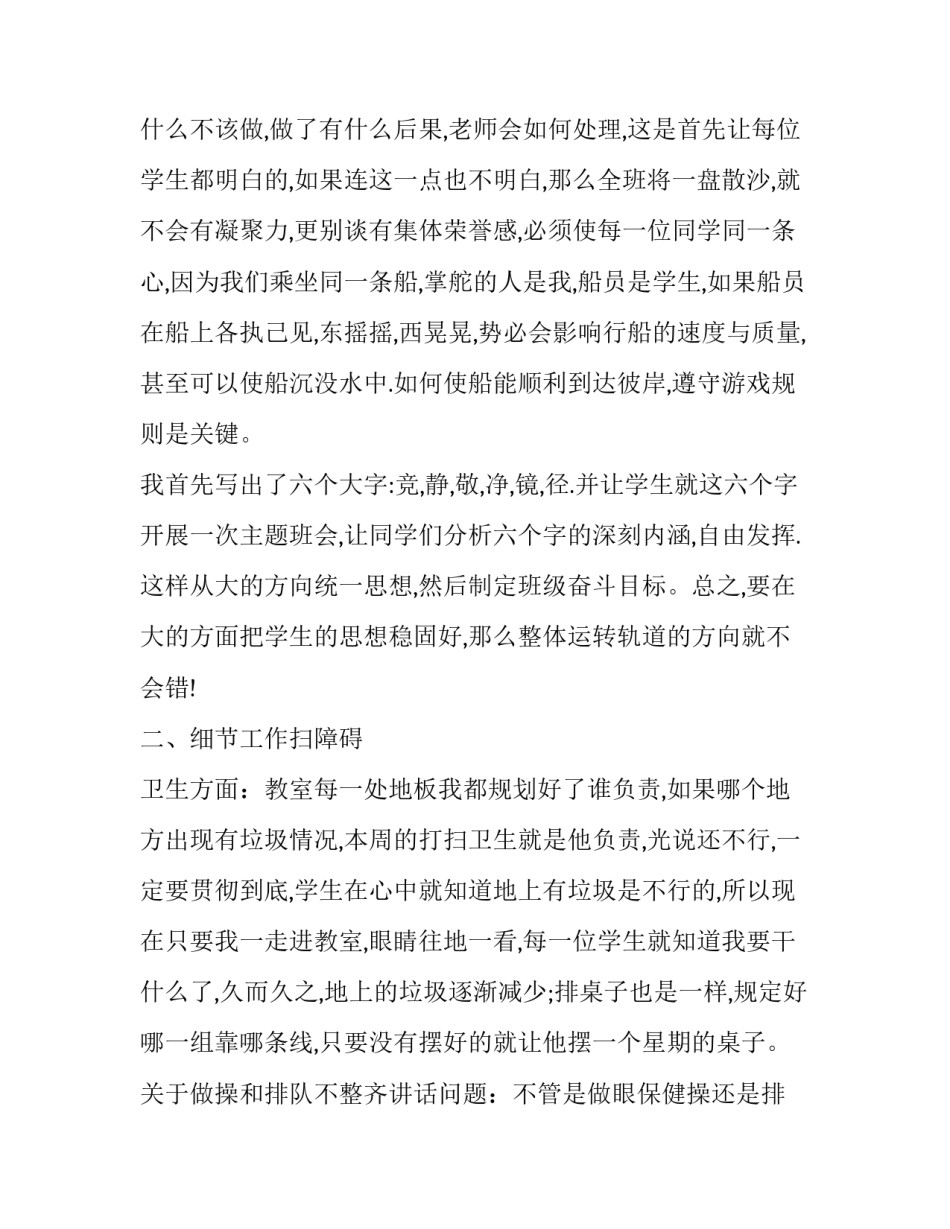 什么不该做,做了有什么后果,老师会如何处理,这是首先让每位学生都明白的,如果连这一点也不明白,那么全班将一盘散沙,就不会有凝聚力,更别谈有集体荣誉感,必须使每一位同学同一条心,因为我们乘坐同一条船,掌舵的人是我,船员是学生,如果船员在船上各执己见,东摇摇,西晃晃,势必会影响行船的速度与质量,甚至可以使船沉没水中.如何使船能顺利到达彼岸,遵守游戏规则是关键。

我首先写出了六个大字:竞,静,敬,净,镜,径.并让学生就这六个字开展一次主题班会,让同学们分析六个字的深刻内涵,自由发挥.这样从大的方向统一思想,然后制定班级奋斗目标。总之,要在大的方面把学生的思想稳固好,那么整体运转轨道的方向就不会错!

二、细节工作扫障碍

卫生方面：教室每一处地板我都规划好了谁负责,如果哪个地方出现有垃圾情况,本周的打扫卫生就是他负责,光说还不行,一定要贯彻到底,学生在心中就知道地上有垃圾是不行的,所以现在只要我一走进教室,眼睛往地一看,每一位学生就知道我要干什么了,久而久之,地上的垃圾逐渐减少;排桌子也是一样,规定好哪一组靠哪条线,只要没有摆好的就让他摆一个星期的桌子。

关于做操和排队不整齐讲话问题：不管是做眼保健操还是排